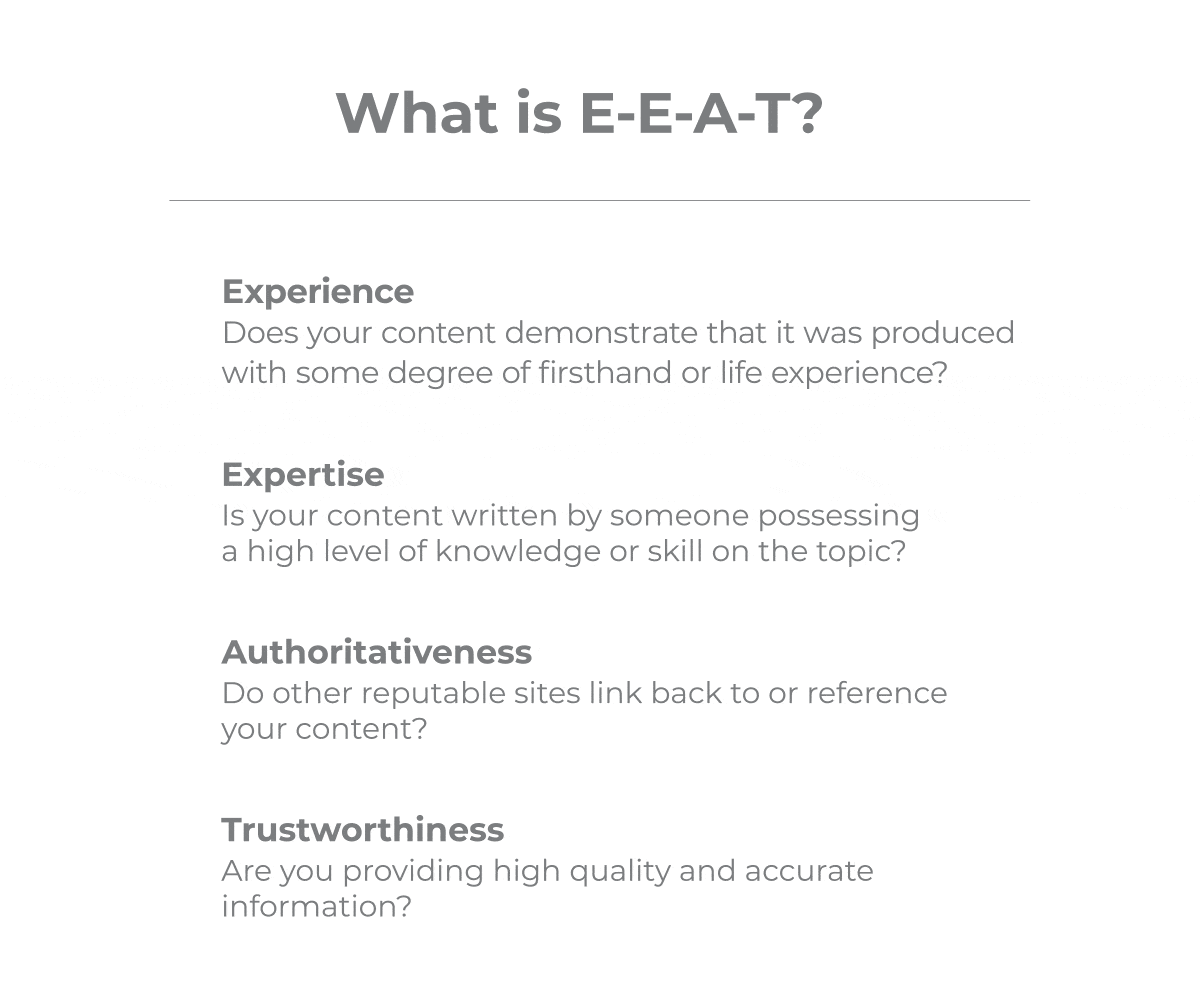 What is E-E-A-T?

Experience
Does your content demonstrate that it was produced with some degree of firsthand or life experience?

Expertise
Is your content written by someone possessing a high level of knowledge or skill on the topic?

Authoritativeness
Do other reputable sites link back to or reference your content?

Trustworthiness
Are you providing high quality and accurate information?